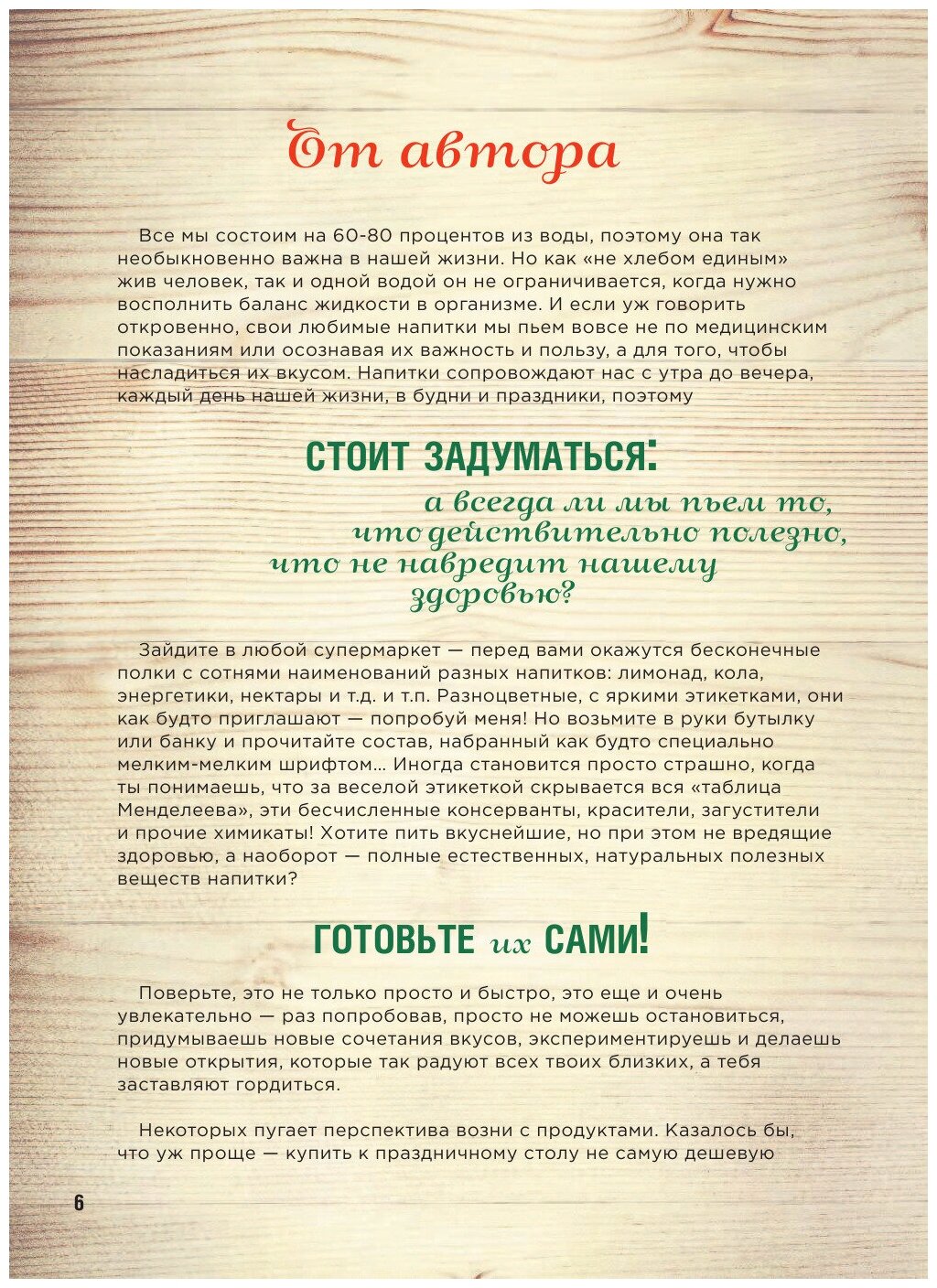 От автора

Все мы состоим на 60-80 процентов из воды, поэтому она так необыкновенно важна в нашей жизни. Но как «не хлебом единым» жив человек, так и одной водой он не ограничивается, когда нужно восполнить баланс жидкости в организме. И если уж говорить откровенно, свои любимые напитки мы пьем вовсе не по медицинским показаниям или осознавая их важность и пользу, а для того, чтобы насладиться их вкусом. Напитки сопровождают нас с утра до вечера, каждый день нашей жизни, в будни и праздники, поэтому

СТОИТ ЗАДУМАТЬСЯ:
а всегда ли мы пьем то, что действительно полезно, что не навредит нашему здоровью?

Зайдите в любой супермаркет — перед вами окажутся бесконечные полки с сотнями наименований разных напитков: лимонад, кола, энергетики, нектары и т.д. и т.п. Разноцветные, с яркими этикетками, они как будто приглашают — попробуй меня! Но возьмите в руки бутылку или банку и прочитайте состав, набранный как будто специально мелким-мелким шрифтом... Иногда становится просто страшно, когда ты понимаешь, что за веселой этикеткой скрывается вся «таблица Менделеева», эти бесчисленные консерванты, красители, загустители и прочие химикаты! Хотите пить вкуснейшие, но при этом не вредящие здоровью, а наоборот — полные естественных, натуральных полезных веществ напитки?

ГОТОВЬТЕ их САМИ!

Поверьте, это не только просто и быстро, это еще и очень увлекательно — раз попробовав, просто не можешь остановиться, придумываешь новые сочетания вкусов, экспериментируешь и делаешь новые открытия, которые так радуют всех твоих близких, а тебя заставляют гордиться.

Некоторых пугает перспектива возни с продуктами. Казалось бы, что уж проще — купить к праздничному столу не самую дешевую

6